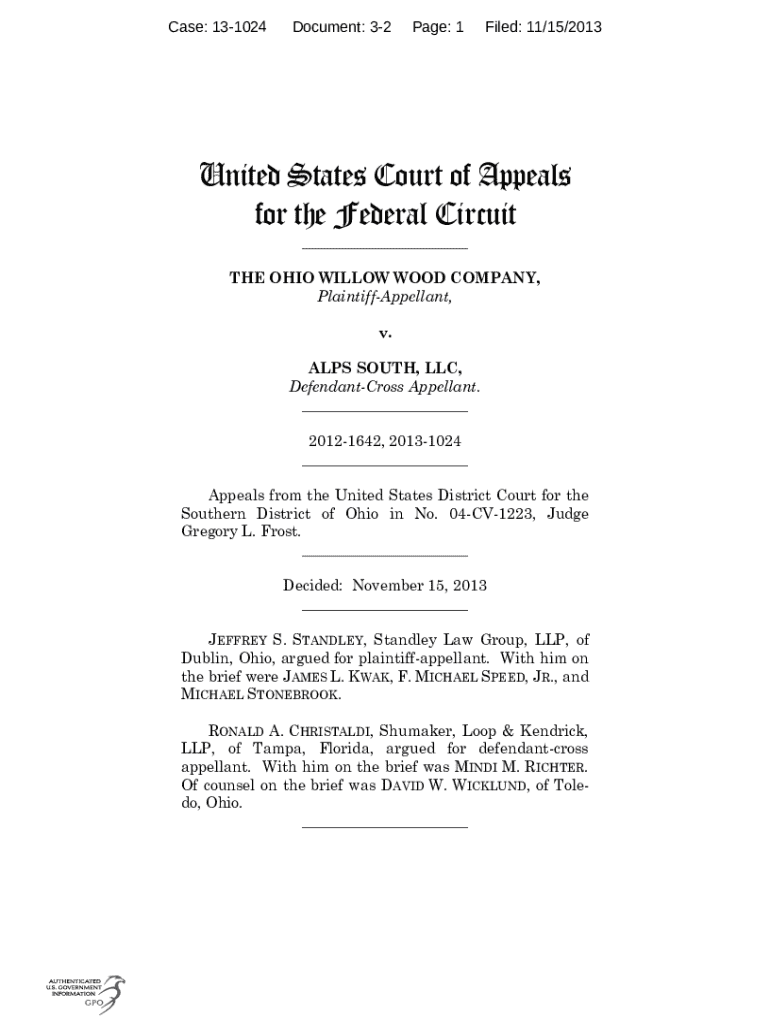 Case: 13-1024 Document: 3-2 Page: 1 Filed: 11/15/2013

United States Court of Appeals for the Federal Circuit

THE OHIO WILLOW WOOD COMPANY,
Plaintiff-Appellant,

v.

ALPS SOUTH, LLC,
Defendant-Cross Appellant.

2012-1642, 2013-1024

Appeals from the United States District Court for the Southern District of Ohio in No. 04-CV-1223, Judge Gregory L. Frost.

Decided: November 15, 2013

JEFFREY S. STANDLEY, Standley Law Group, LLP, of Dublin, Ohio, argued for plaintiff-appellant. With him on the brief were JAMES L. KWAK, F. MICHAEL SPEED, JR., and MICHAEL STONEBROOK.

RONALD A. CHRISTALDI, Shumaker, Loop & Kendrick, LLP, of Tampa, Florida, argued for defendant-cross appellant. With him on the brief was MINDI M. RICHTER. Of counsel on the brief was DAVID W. WICKLUND, of Toledo, Ohio.

AUTHENTICATED U.S. GOVERNMENT INFORMATION GPO